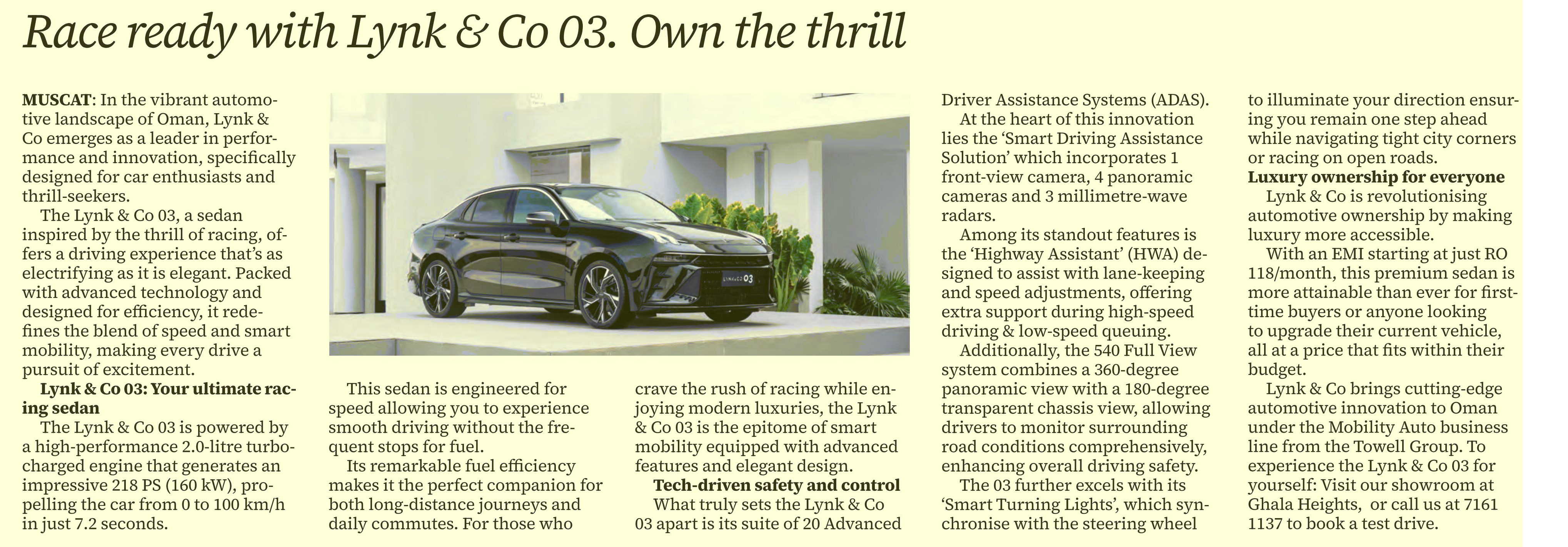 Race ready with Lynk & Co 03. Own the thrill

MUSCAT: In the vibrant automotive landscape of Oman, Lynk & Co emerges as a leader in performance and innovation, specifically designed for car enthusiasts and thrill-seekers.

The Lynk & Co 03, a sedan inspired by the thrill of racing, offers a driving experience that's as electrifying as it is elegant. Packed with advanced technology and designed for efficiency, it redefines the blend of speed and smart mobility, making every drive a pursuit of excitement.

Lynk & Co 03: Your ultimate racing sedan

The Lynk & Co 03 is powered by a high-performance 2.0-litre turbocharged engine that generates an impressive 218 PS (160 kW), propelling the car from 0 to 100 km/h in just 7.2 seconds.

LYNK&CO 03

This sedan is engineered for speed allowing you to experience smooth driving without the frequent stops for fuel.

Its remarkable fuel efficiency makes it the perfect companion for both long-distance journeys and daily commutes. For those who crave the rush of racing while enjoying modern luxuries, the Lynk & Co 03 is the epitome of smart mobility equipped with advanced features and elegant design.

Tech-driven safety and control

What truly sets the Lynk & Co 03 apart is its suite of 20 Advanced Driver Assistance Systems (ADAS).

At the heart of this innovation lies the 'Smart Driving Assistance Solution' which incorporates 1 front-view camera, 4 panoramic cameras and 3 millimetre-wave radars.

Among its standout features is the 'Highway Assistant' (HWA) designed to assist with lane-keeping and speed adjustments, offering extra support during high-speed driving & low-speed queuing.

Additionally, the 540 Full View system combines a 360-degree panoramic view with a 180-degree transparent chassis view, allowing drivers to monitor surrounding road conditions comprehensively, enhancing overall driving safety.

The 03 further excels with its 'Smart Turning Lights', which synchronise with the steering wheel to illuminate your direction ensuring you remain one step ahead while navigating tight city corners or racing on open roads.

Luxury ownership for everyone

Lynk & Co is revolutionising automotive ownership by making luxury more accessible.

With an EMI starting at just RO 118/month, this premium sedan is more attainable than ever for first-time buyers or anyone looking to upgrade their current vehicle, all at a price that fits within their budget.

Lynk & Co brings cutting-edge automotive innovation to Oman under the Mobility Auto business line from the Towell Group. To experience the Lynk & Co 03 for yourself: Visit our showroom at Ghala Heights, or call us at 7161 1137 to book a test drive.